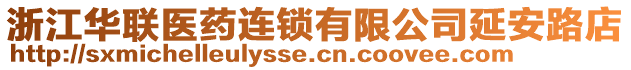 浙江华联医药连锁有限公司延安路店
http://sxmichelleulysse.cn.coovee.com